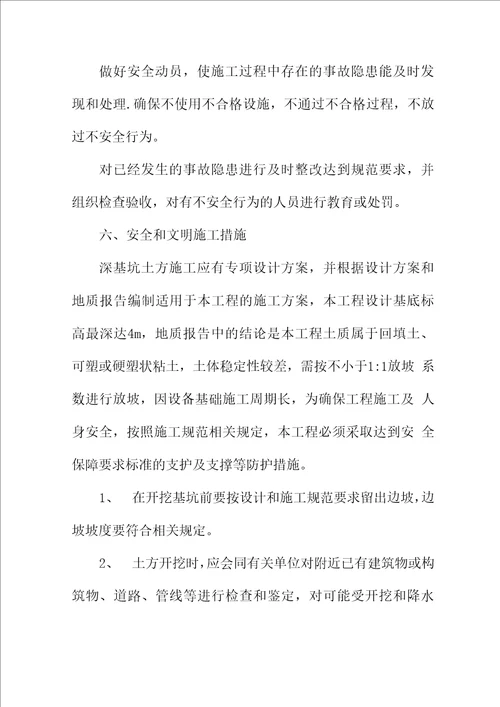 做好安全动员，使施工过程中存在的事故隐患能及时发现和处理.确保不使用不合格设施，不通过不合格过程，不放过不安全行为。

对已经发生的事故隐患进行及时整改达到规范要求，并组织检查验收，对有不安全行为的人员进行教育或处罚。

六、安全和文明施工措施

深基坑土方施工应有专项设计方案，并根据设计方案和地质报告编制适用于本工程的施工方案，本工程设计基底标高最深达4m，地质报告中的结论是本工程土质属于回填土、可塑或硬塑状粘土，土体稳定性较差，需按不小于1:1放坡 系数进行放坡，因设备基础施工周期长，为确保工程施工及 人身安全，按照施工规范相关规定，本工程必须采取达到安 全保障要求标准的支护及支撑等防护措施。

1、 在开挖基坑前要按设计和施工规范要求留出边坡，边坡坡度要符合相关规定。

2、 土方开挖时，应会同有关单位对附近已有建筑物或构筑物、道路、管线等进行检查和鉴定，对可能受开挖和降水